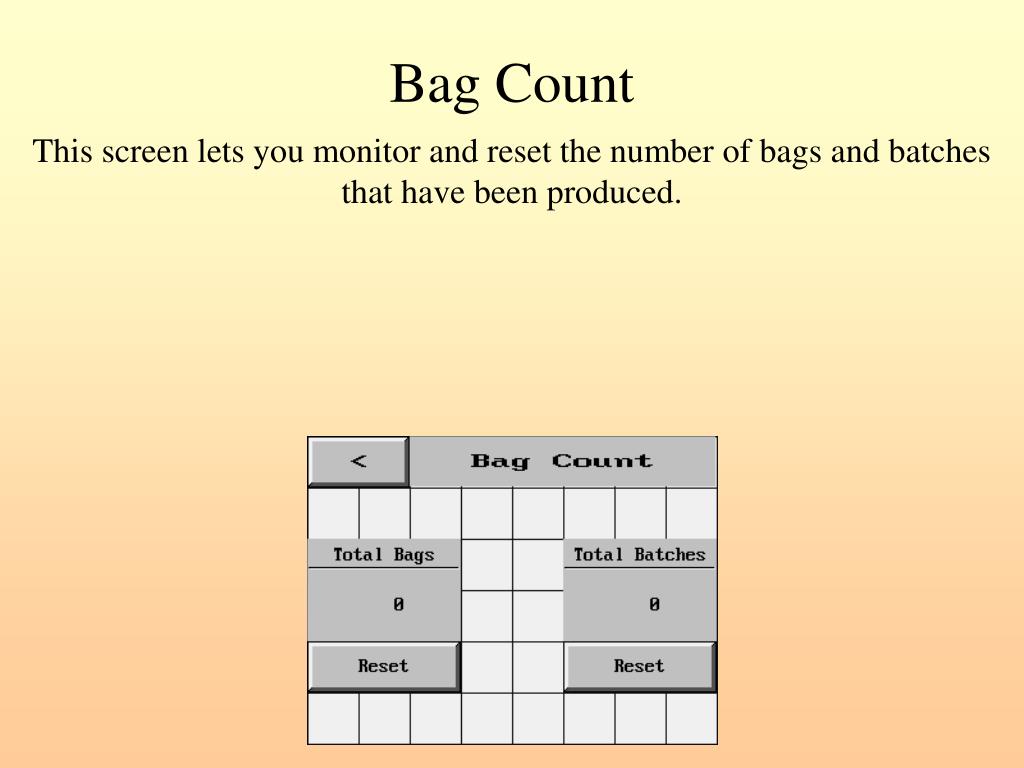 Bag Count

This screen lets you monitor and reset the number of bags and batches that have been produced.

<

Bag Count

Total Bags

0

Reset

Total Batches

0

Reset